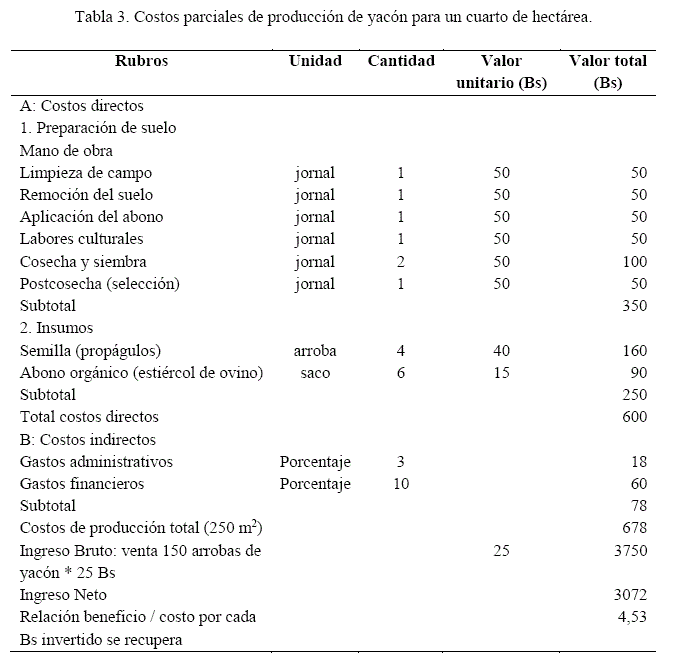 Tabla 3. Costos parciales de producción de yacón para un cuarto de hectárea.

| Rubros | Unidad | Cantidad | Valor unitario (Bs) | Valor total (Bs) |
|---|---|---|---|---|
| A: Costos directos | | | | |
| 1. Preparación de suelo | | | | |
| Mano de obra | | | | |
| Limpieza de campo | jornal | 1 | 50 | 50 |
| Remoción del suelo | jornal | 1 | 50 | 50 |
| Aplicación del abono | jornal | 1 | 50 | 50 |
| Labores culturales | jornal | 1 | 50 | 50 |
| Cosecha y siembra | jornal | 2 | 50 | 100 |
| Postcosecha (selección) | jornal | 1 | 50 | 50 |
| Subtotal | | | | 350 |
| 2. Insumos | | | | |
| Semilla (propágulos) | arroba | 4 | 40 | 160 |
| Abono orgánico (estiércol de ovino) | saco | 6 | 15 | 90 |
| Subtotal | | | | 250 |
| Total costos directos | | | | 600 |
| B: Costos indirectos | | | | |
| Gastos administrativos | Porcentaje | 3 | | 18 |
| Gastos financieros | Porcentaje | 10 | | 60 |
| Subtotal | | | | 78 |
| Costos de producción total (250 $m^2$) | | | | 678 |
| Ingreso Bruto: venta 150 arrobas de yacón * 25 Bs | | | 25 | 3750 |
| Ingreso Neto | | | | 3072 |
| Relación beneficio / costo por cada Bs invertido se recupera | | | | 4,53 |